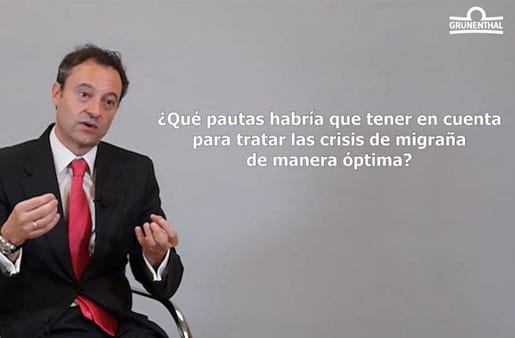 GRUNENTHAL

¿Qué pautas habría que tener en cuenta para tratar las crisis de migraña de manera óptima?